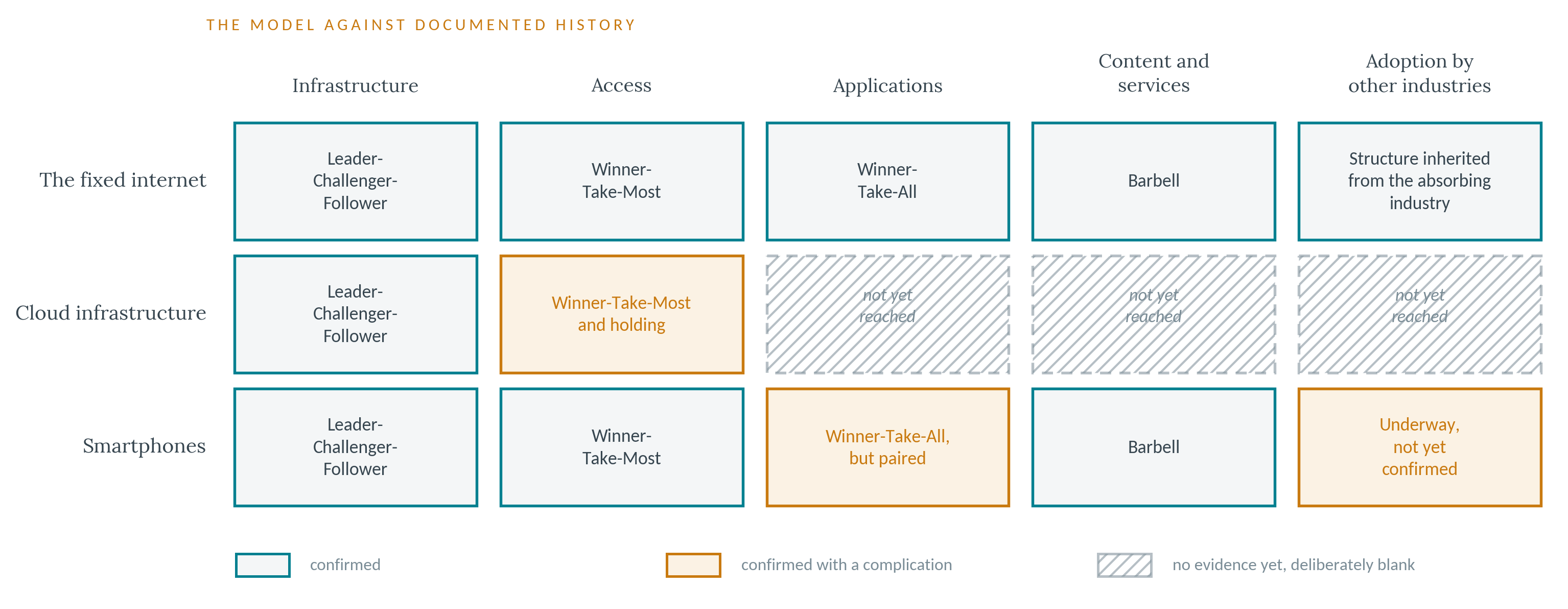 THE MODEL AGAINST DOCUMENTED HISTORY

| | Infrastructure | Access | Applications | Content and services | Adoption by other industries |
|---|---|---|---|---|---|
| The fixed internet | Leader-Challenger-Follower | Winner-Take-Most | Winner-Take-All | Barbell | Structure inherited from the absorbing industry |
| Cloud infrastructure | Leader-Challenger-Follower | Winner-Take-Most and holding | not yet reached | not yet reached | not yet reached |
| Smartphones | Leader-Challenger-Follower | Winner-Take-Most | Winner-Take-All, but paired | Barbell | Underway, not yet confirmed |

confirmed

confirmed with a complication

no evidence yet, deliberately blank